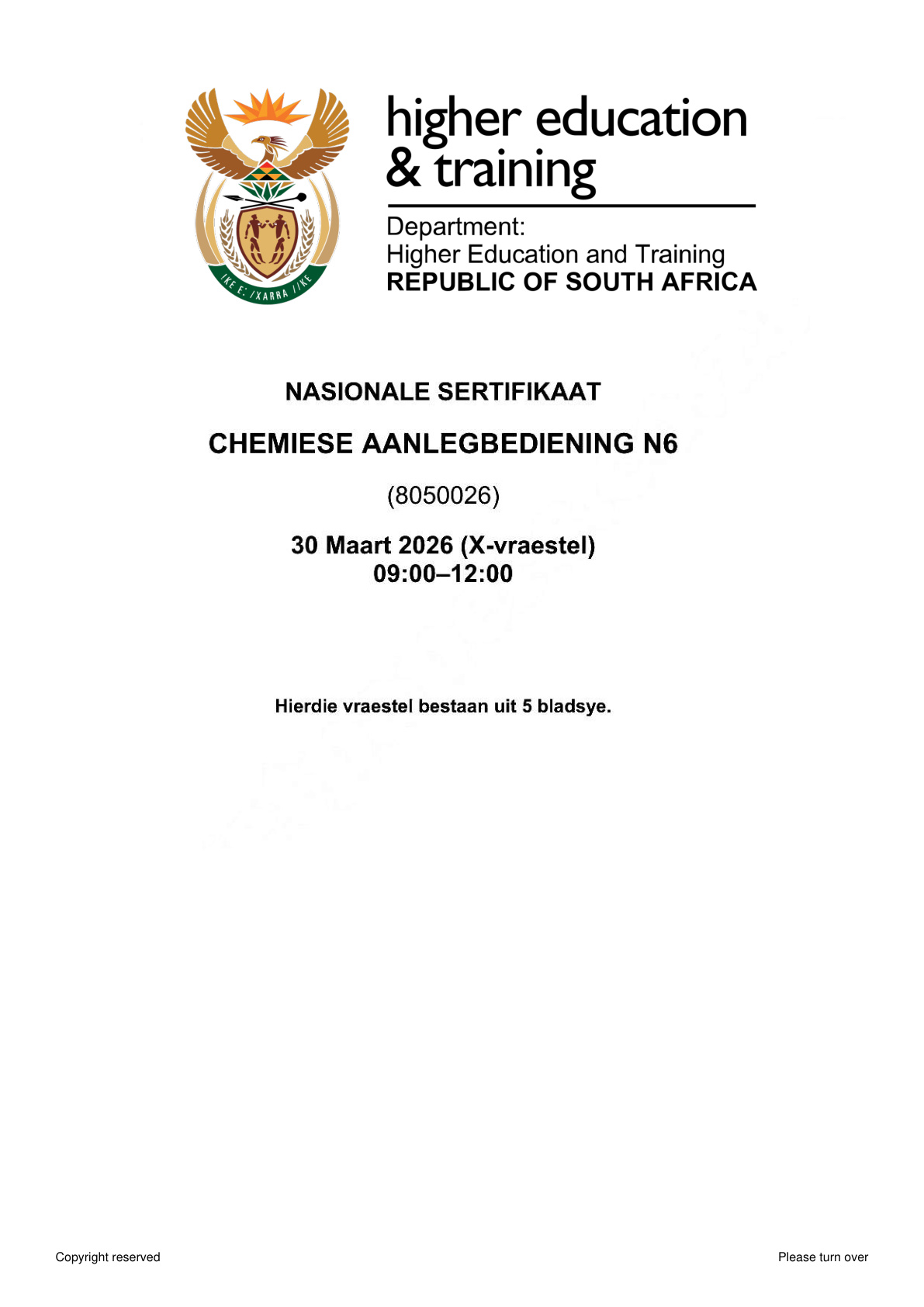 higher education
& training

Department:
Higher Education and Training
REPUBLIC OF SOUTH AFRICA

NASIONALE SERTIFIKAAT

CHEMIESE AANLEGBEDIENING N6

(8050026)

30 Maart 2026 (X-vraestel)
09:00–12:00

Hierdie vraestel bestaan uit 5 bladsye.

Copyright reserved

Please turn over